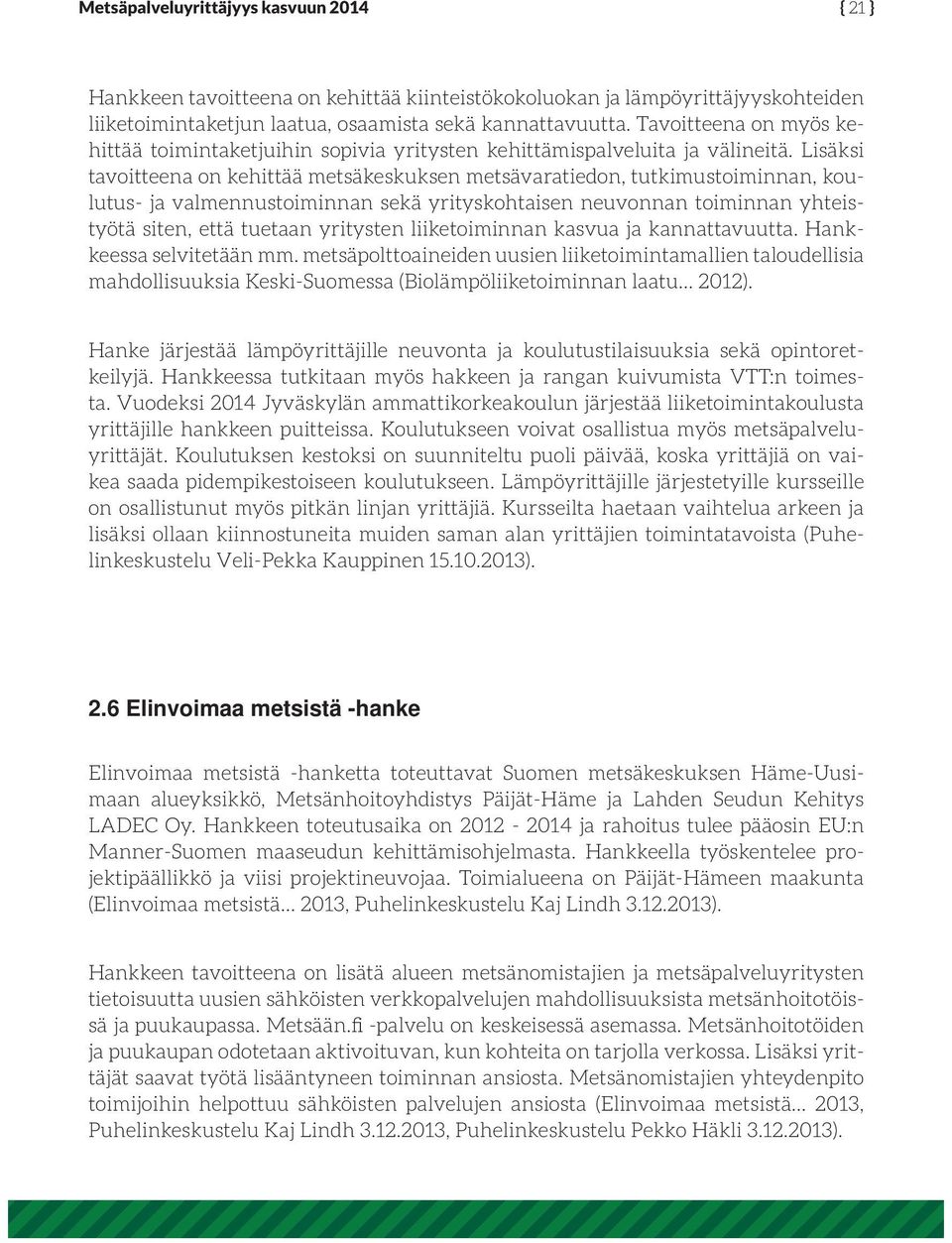 Metsäpalveluyrittäjyys kasvuun 2014 { 21 }

Hankkeen tavoitteena on kehittää kiinteistökokoluokan ja lämpöyrittäjyyskohteiden liiketoimintaketjun laatua, osaamista sekä kannattavuutta. Tavoitteena on myös kehittää toimintaketjuihin sopivia yritysten kehittämispalveluita ja välineitä. Lisäksi tavoitteena on kehittää metsäkeskuksen metsävaratiedon, tutkimustoiminnan, koulutus- ja valmennustoiminnan sekä yrityskohtaisen neuvonnan toiminnan yhteistyötä siten, että tuetaan yritysten liiketoiminnan kasvua ja kannattavuutta. Hankkeessa selvitetään mm. metsäpolttoaineiden uusien liiketoimintamallien taloudellisia mahdollisuuksia Keski-Suomessa (Biolämpöliiketoiminnan laatu... 2012).

Hanke järjestää lämpöyrittäjille neuvonta ja koulutustilaisuuksia sekä opintoretkeilyjä. Hankkeessa tutkitaan myös hakkeen ja rangan kuivumista VTT:n toimesta. Vuodeksi 2014 Jyväskylän ammattikorkeakoulun järjestää liiketoimintakoulusta yrittäjille hankkeen puitteissa. Koulutukseen voivat osallistua myös metsäpalveluyrittäjät. Koulutuksen kestoksi on suunniteltu puoli päivää, koska yrittäjiä on vaikea saada pidempikestoiseen koulutukseen. Lämpöyrittäjille järjestetyille kursseille on osallistunut myös pitkän linjan yrittäjiä. Kursseilta haetaan vaihtelua arkeen ja lisäksi ollaan kiinnostuneita muiden saman alan yrittäjien toimintatavoista (Puhelinkeskustelu Veli-Pekka Kauppinen 15.10.2013).

2.6 Elinvoimaa metsistä -hanke

Elinvoimaa metsistä -hanketta toteuttavat Suomen metsäkeskuksen Häme-Uusimaan alueyksikkö, Metsänhoitoyhdistys Päijät-Häme ja Lahden Seudun Kehitys LADEC Oy. Hankkeen toteutusaika on 2012 - 2014 ja rahoitus tulee pääosin EU:n Manner-Suomen maaseudun kehittämisohjelmasta. Hankkeella työskentelee projektipäällikkö ja viisi projektineuvojaa. Toimialueena on Päijät-Hämeen maakunta (Elinvoimaa metsistä... 2013, Puhelinkeskustelu Kaj Lindh 3.12.2013).

Hankkeen tavoitteena on lisätä alueen metsänomistajien ja metsäpalveluyritysten tietoisuutta uusien sähköisten verkkopalvelujen mahdollisuuksista metsänhoitotöissä ja puukaupassa. Metsään.fi -palvelu on keskeisessä asemassa. Metsänhoitotöiden ja puukaupan odotetaan aktivoituvan, kun kohteita on tarjolla verkossa. Lisäksi yrittäjät saavat työtä lisääntyneen toiminnan ansiosta. Metsänomistajien yhteydenpito toimijoihin helpottuu sähköisten palvelujen ansiosta (Elinvoimaa metsistä... 2013, Puhelinkeskustelu Kaj Lindh 3.12.2013, Puhelinkeskustelu Pekko Häkli 3.12.2013).